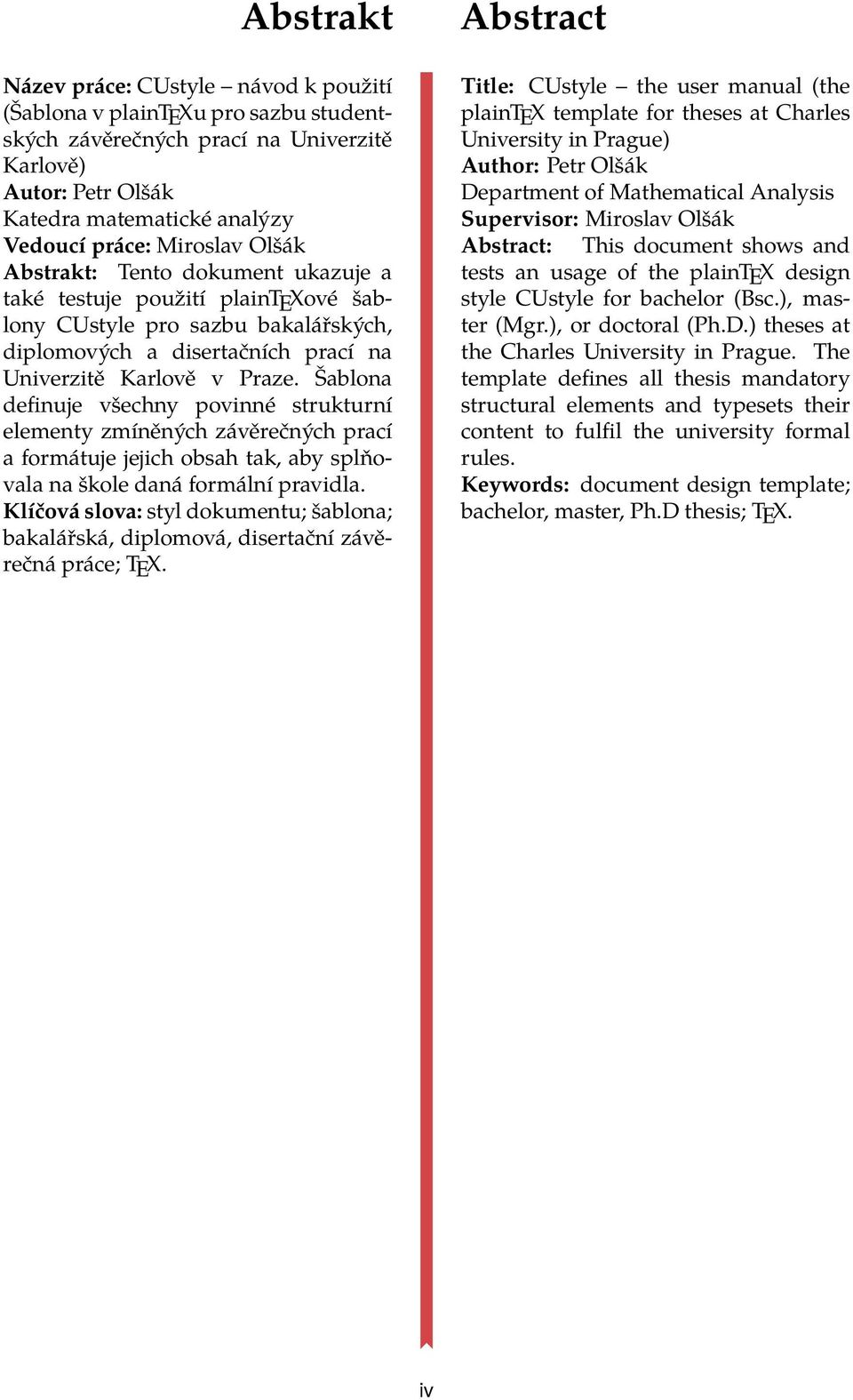 Abstrakt

Název práce: CUstyle – návod k použití (Šablona v plainTEXu pro sazbu studentských závěrečných prací na Univerzitě Karlově)
Autor: Petr Olšák
Katedra matematické analýzy
Vedoucí práce: Miroslav Olšák
Abstrakt: Tento dokument ukazuje a také testuje použití plainTEXové šablony CUstyle pro sazbu bakalářských, diplomových a disertačních prací na Univerzitě Karlově v Praze. Šablona definuje všechny povinné strukturní elementy zmíněných závěrečných prací a formátuje jejich obsah tak, aby splňovala na škole daná formální pravidla.
Klíčová slova: styl dokumentu; šablona; bakalářská, diplomová, disertační závěrečná práce; TEX.

Abstract

Title: CUstyle – the user manual (the plainTEX template for theses at Charles University in Prague)
Author: Petr Olšák
Department of Mathematical Analysis
Supervisor: Miroslav Olšák
Abstract: This document shows and tests an usage of the plainTEX design style CUstyle for bachelor (Bsc.), master (Mgr.), or doctoral (Ph.D.) theses at the Charles University in Prague. The template defines all thesis mandatory structural elements and typesets their content to fulfil the university formal rules.
Keywords: document design template; bachelor, master, Ph.D thesis; TEX.

iv